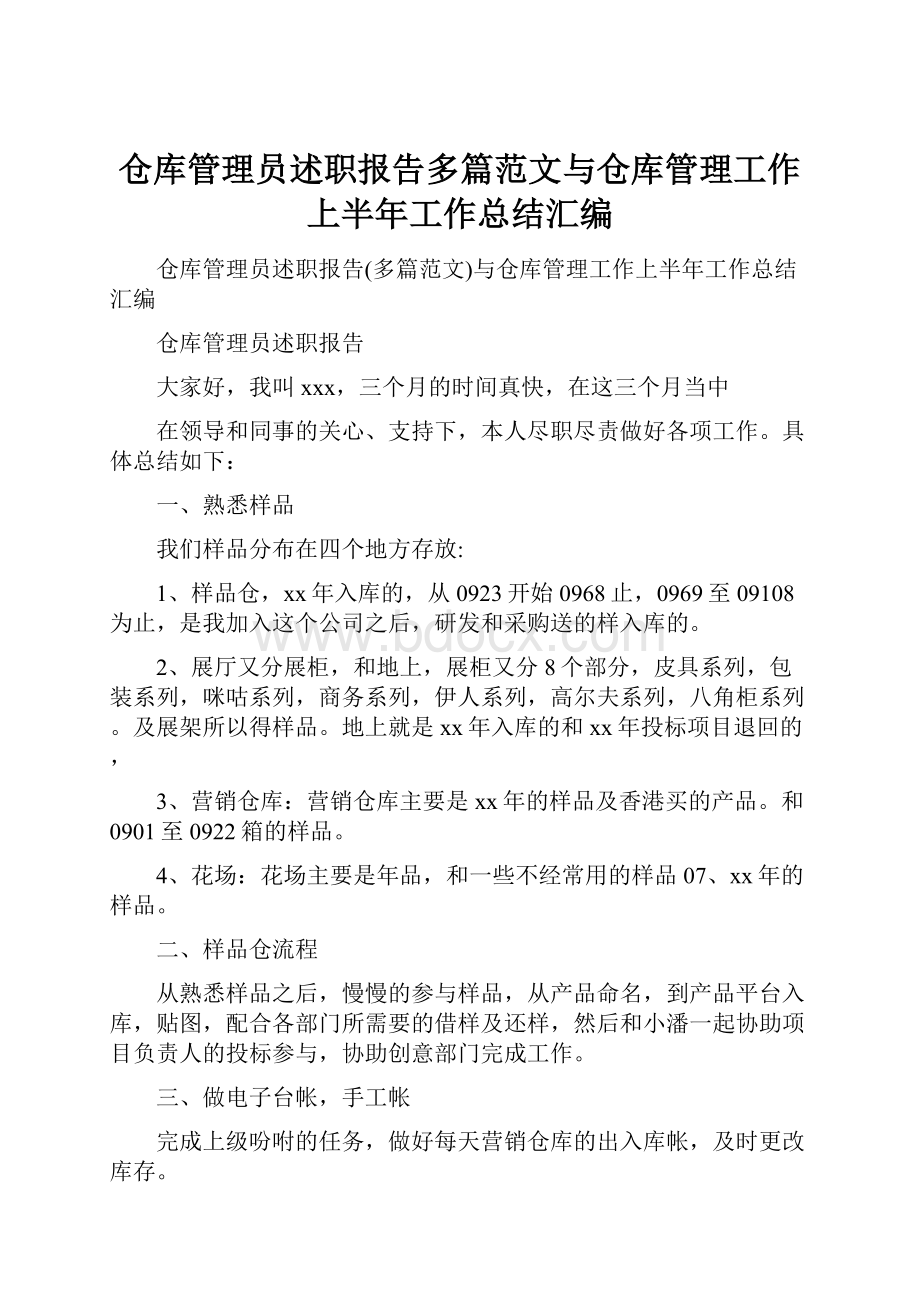 仓库管理员述职报告多篇范文与仓库管理工作上半年工作总结汇编

仓库管理员述职报告(多篇范文)与仓库管理工作上半年工作总结汇编

仓库管理员述职报告

大家好，我叫xxx，三个月的时间真快，在这三个月当中

在领导和同事的关心、支持下，本人尽职尽责做好各项工作。具体总结如下：

一、熟悉样品

我们样品分布在四个地方存放:

1、样品仓，xx年入库的，从0923开始0968止，0969至09108为止，是我加入这个公司之后，研发和采购送的样入库的。

2、展厅又分展柜，和地上，展柜又分8个部分，皮具系列，包装系列，咪咕系列，商务系列，伊人系列，高尔夫系列，八角柜系列。及展架所以得样品。地上就是xx年入库的和xx年投标项目退回的，

3、营销仓库：营销仓库主要是xx年的样品及香港买的产品。和0901至0922箱的样品。

4、花场：花场主要是年品，和一些不经常用的样品07、xx年的样品。

二、样品仓流程

从熟悉样品之后，慢慢的参与样品，从产品命名，到产品平台入库，贴图，配合各部门所需要的借样及还样，然后和小潘一起协助项目负责人的投标参与，协助创意部门完成工作。

三、做电子台帐，手工帐

完成上级吩咐的任务，做好每天营销仓库的出入库帐，及时更改库存。

www.bdocx.com